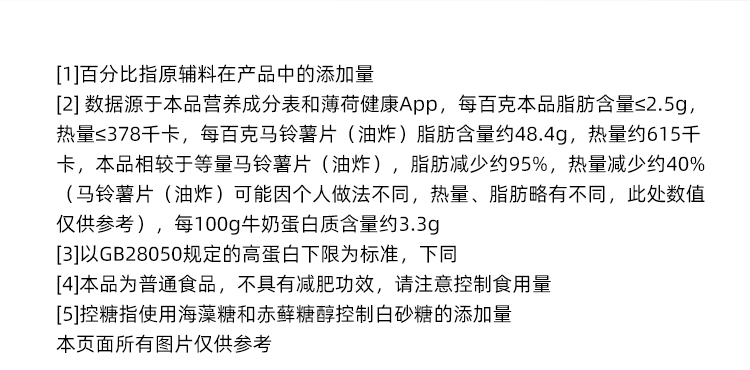 [1]百分比指原辅料在产品中的添加量
[2] 数据源于本品营养成分表和薄荷健康App，每百克本品脂肪含量≤2.5g，热量≤378千卡，每百克马铃薯片（油炸）脂肪含量约48.4g，热量约615千卡，本品相较于等量马铃薯片（油炸），脂肪减少约95%，热量减少约40%（马铃薯片（油炸）可能因个人做法不同，热量、脂肪略有不同，此处数值仅供参考），每100g牛奶蛋白质含量约3.3g
[3]以GB28050规定的高蛋白下限为标准，下同
[4]本品为普通食品，不具有减肥功效，请注意控制食用量
[5]控糖指使用海藻糖和赤藓糖醇控制白砂糖的添加量
本页面所有图片仅供参考